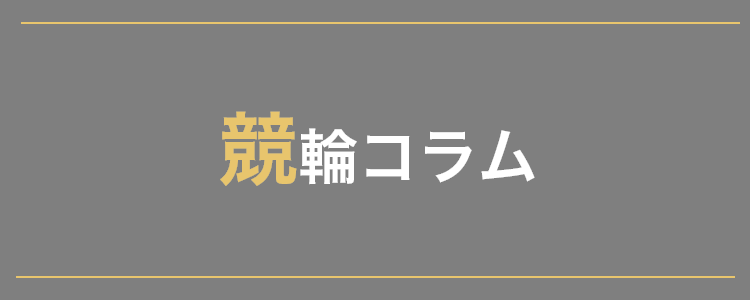 競輪コラム